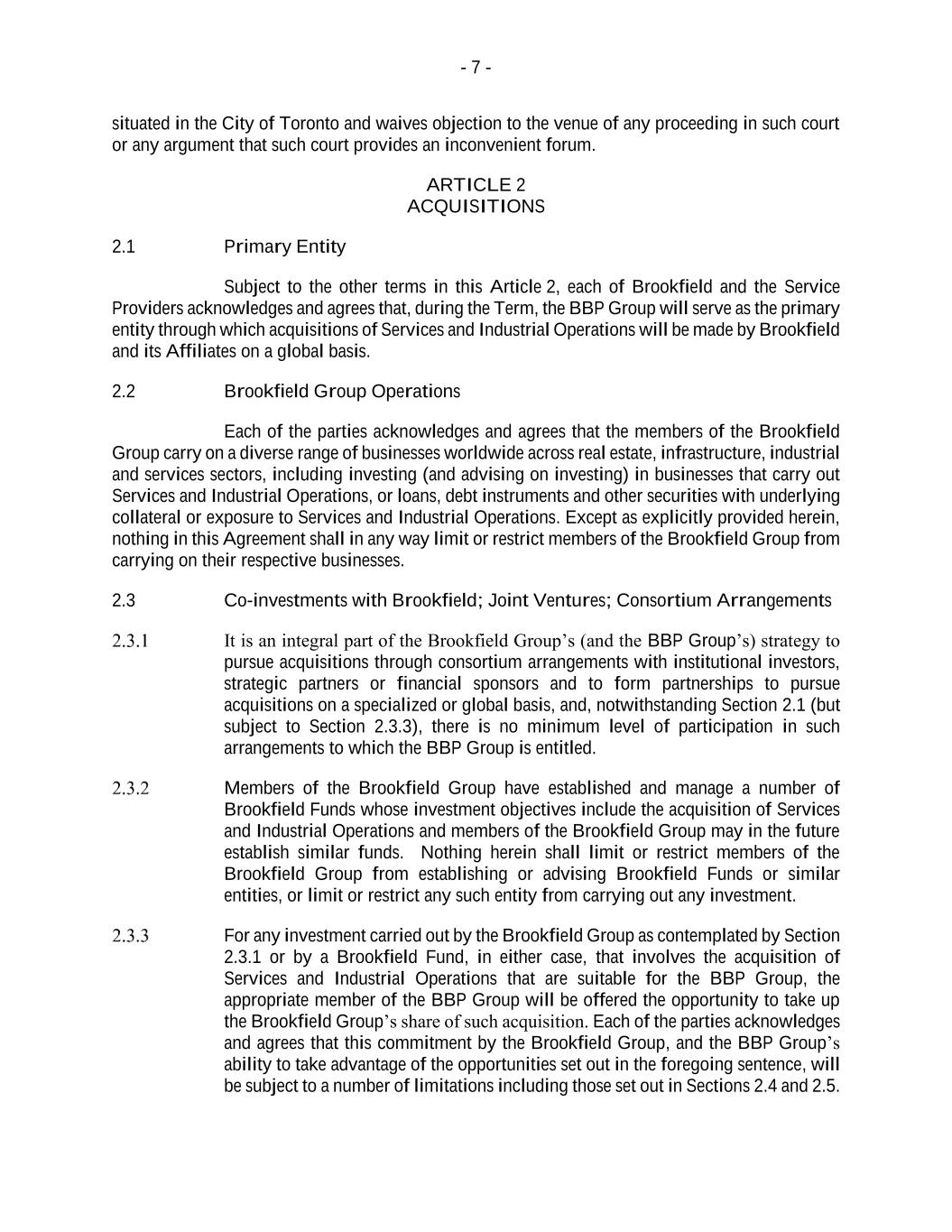 - 7 -

situated in the City of Toronto and waives objection to the venue of any proceeding in such court or any argument that such court provides an inconvenient forum.

ARTICLE 2
ACQUISITIONS

2.1 Primary Entity

Subject to the other terms in this Article 2, each of Brookfield and the Service Providers acknowledges and agrees that, during the Term, the BBP Group will serve as the primary entity through which acquisitions of Services and Industrial Operations will be made by Brookfield and its Affiliates on a global basis.

2.2 Brookfield Group Operations

Each of the parties acknowledges and agrees that the members of the Brookfield Group carry on a diverse range of businesses worldwide across real estate, infrastructure, industrial and services sectors, including investing (and advising on investing) in businesses that carry out Services and Industrial Operations, or loans, debt instruments and other securities with underlying collateral or exposure to Services and Industrial Operations. Except as explicitly provided herein, nothing in this Agreement shall in any way limit or restrict members of the Brookfield Group from carrying on their respective businesses.

2.3 Co-investments with Brookfield; Joint Ventures; Consortium Arrangements

2.3.1 It is an integral part of the Brookfield Group's (and the BBP Group's) strategy to pursue acquisitions through consortium arrangements with institutional investors, strategic partners or financial sponsors and to form partnerships to pursue acquisitions on a specialized or global basis, and, notwithstanding Section 2.1 (but subject to Section 2.3.3), there is no minimum level of participation in such arrangements to which the BBP Group is entitled.

2.3.2 Members of the Brookfield Group have established and manage a number of Brookfield Funds whose investment objectives include the acquisition of Services and Industrial Operations and members of the Brookfield Group may in the future establish similar funds. Nothing herein shall limit or restrict members of the Brookfield Group from establishing or advising Brookfield Funds or similar entities, or limit or restrict any such entity from carrying out any investment.

2.3.3 For any investment carried out by the Brookfield Group as contemplated by Section 2.3.1 or by a Brookfield Fund, in either case, that involves the acquisition of Services and Industrial Operations that are suitable for the BBP Group, the appropriate member of the BBP Group will be offered the opportunity to take up the Brookfield Group's share of such acquisition. Each of the parties acknowledges and agrees that this commitment by the Brookfield Group, and the BBP Group's ability to take advantage of the opportunities set out in the foregoing sentence, will be subject to a number of limitations including those set out in Sections 2.4 and 2.5.